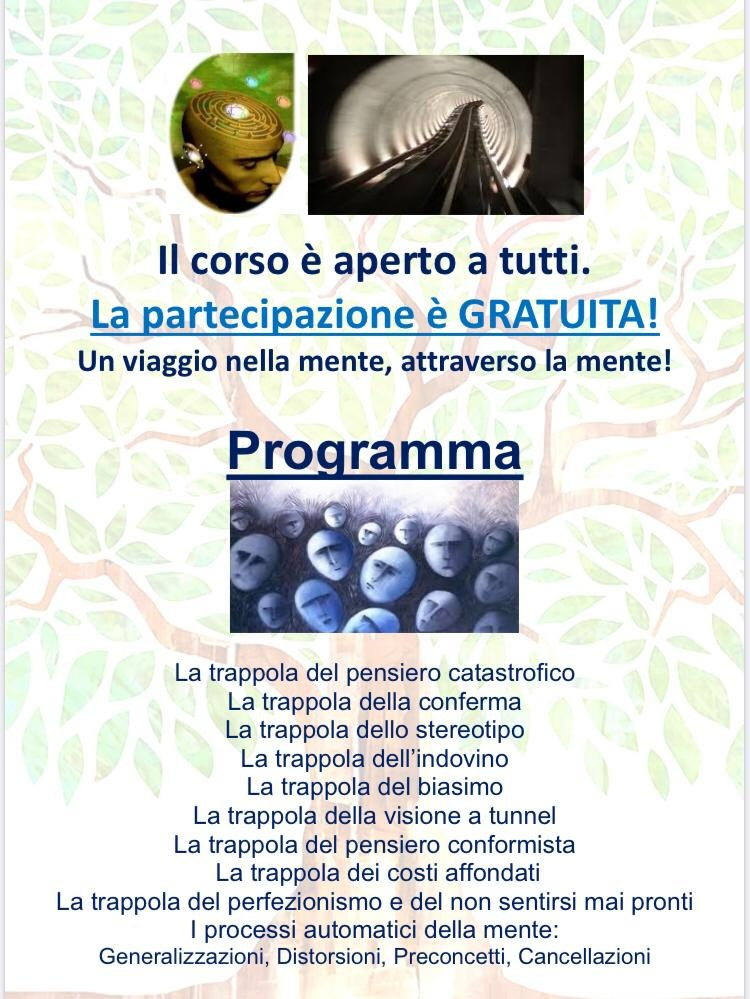 Il corso è aperto a tutti.
La partecipazione è GRATUITA!
Un viaggio nella mente, attraverso la mente!

Programma

La trappola del pensiero catastrofico
La trappola della conferma
La trappola dello stereotipo
La trappola dell'indovino
La trappola del biasimo
La trappola della visione a tunnel
La trappola del pensiero conformista
La trappola dei costi affondati
La trappola del perfezionismo e del non sentirsi mai pronti
I processi automatici della mente:
Generalizzazioni, Distorsioni, Preconcetti, Cancellazioni